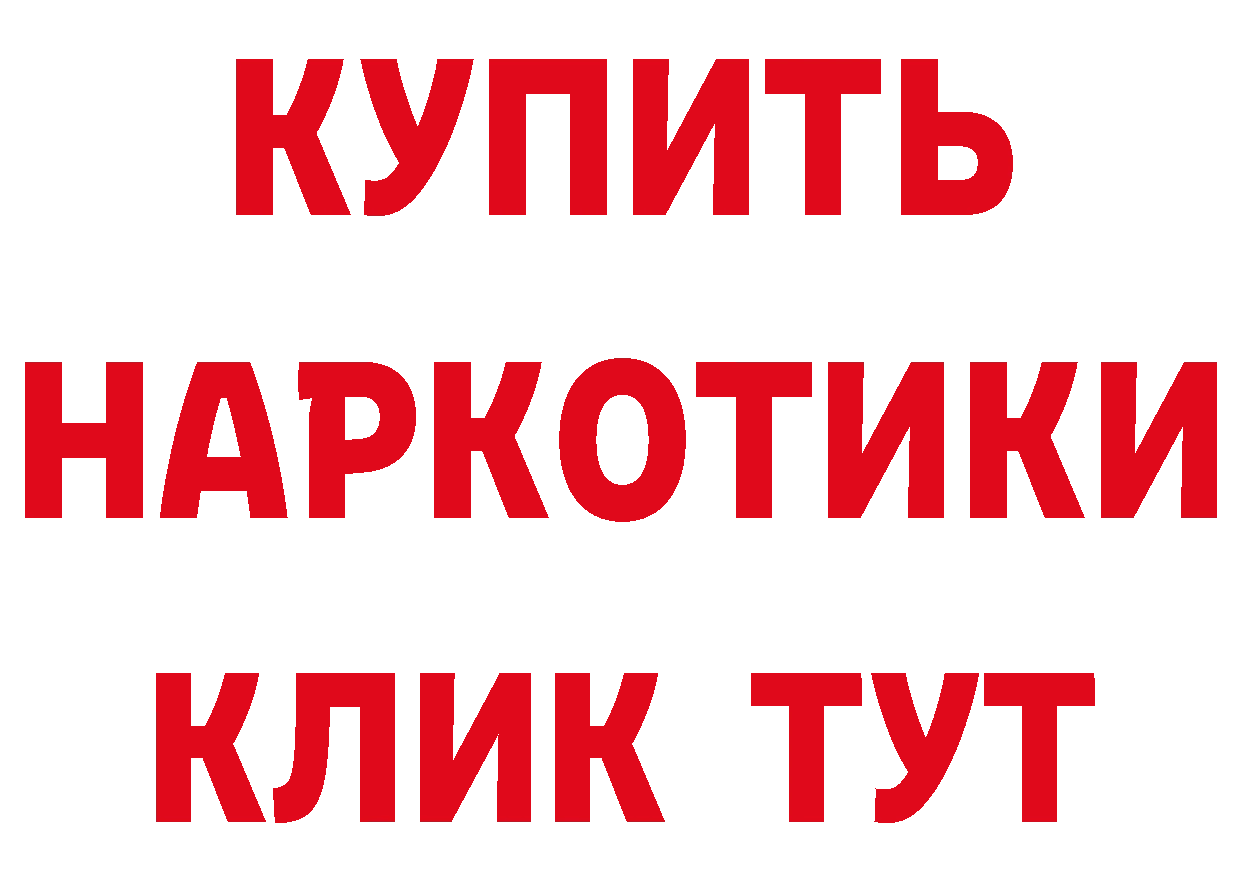 КУПИТЬ
НАРКОТИКИ
КЛИК ТУТ